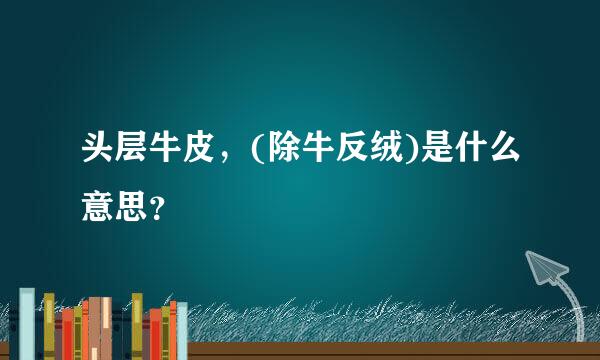 头层牛皮，(除牛反绒)是什么意思？